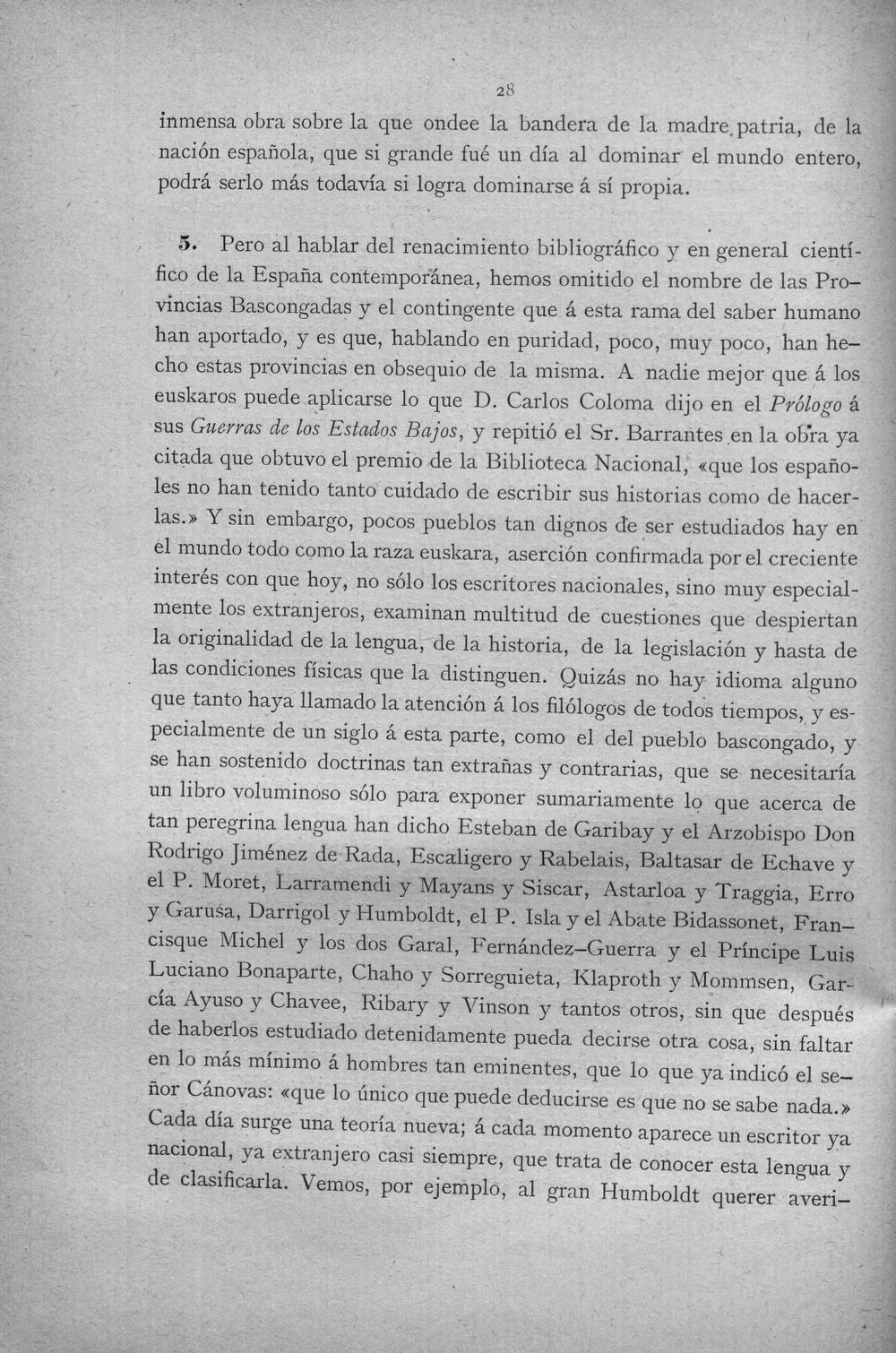 28

inmensa obra sobre la que ondee la bandera de la madre patria, de la nación española, que si grande fué un día al dominar el mundo entero, podrá serlo más todavía si logra dominarse á sí propia.

5. Pero al hablar del renacimiento bibliográfico y en general científico de la España contemporánea, hemos omitido el nombre de las Provincias Bascongadas y el contingente que á esta rama del saber humano han aportado, y es que, hablando en puridad, poco, muy poco, han hecho estas provincias en obsequio de la misma. A nadie mejor que á los euskaros puede aplicarse lo que D. Carlos Coloma dijo en el Prólogo á sus Guerras de los Estados Bajos, y repitió el Sr. Barrantes en la obra ya citada que obtuvo el premio de la Biblioteca Nacional, «que los españoles no han tenido tanto cuidado de escribir sus historias como de hacerlas.» Y sin embargo, pocos pueblos tan dignos de ser estudiados hay en el mundo todo como la raza euskara, aserción confirmada por el creciente interés con que hoy, no sólo los escritores nacionales, sino muy especialmente los extranjeros, examinan multitud de cuestiones que despiertan la originalidad de la lengua, de la historia, de la legislación y hasta de las condiciones físicas que la distinguen. Quizás no hay idioma alguno que tanto haya llamado la atención á los filólogos de todos tiempos, y especialmente de un siglo á esta parte, como el del pueblo bascongado, y se han sostenido doctrinas tan extrañas y contrarias, que se necesitaría un libro voluminoso sólo para exponer sumariamente lo que acerca de tan peregrina lengua han dicho Esteban de Garibay y el Arzobispo Don Rodrigo Jiménez de Rada, Escaligero y Rabelais, Baltasar de Echave y el P. Moret, Larramendi y Mayans y Siscar, Astarloa y Traggia, Erro y Garusa, Darrigol y Humboldt, el P. Isla y el Abate Bidassonet, Francisque Michel y los dos Garal, Fernández-Guerra y el Príncipe Luis Luciano Bonaparte, Chaho y Sorreguieta, Klaproth y Mommsen, García Ayuso y Chavee, Ribary y Vinson y tantos otros, sin que después de haberlos estudiado detenidamente pueda decirse otra cosa, sin faltar en lo más mínimo á hombres tan eminentes, que lo que ya indicó el señor Cánovas: «que lo único que puede deducirse es que no se sabe nada.» Cada día surge una teoría nueva; á cada momento aparece un escritor ya nacional, ya extranjero casi siempre, que trata de conocer esta lengua y de clasificarla. Vemos, por ejemplo, al gran Humboldt querer averi-